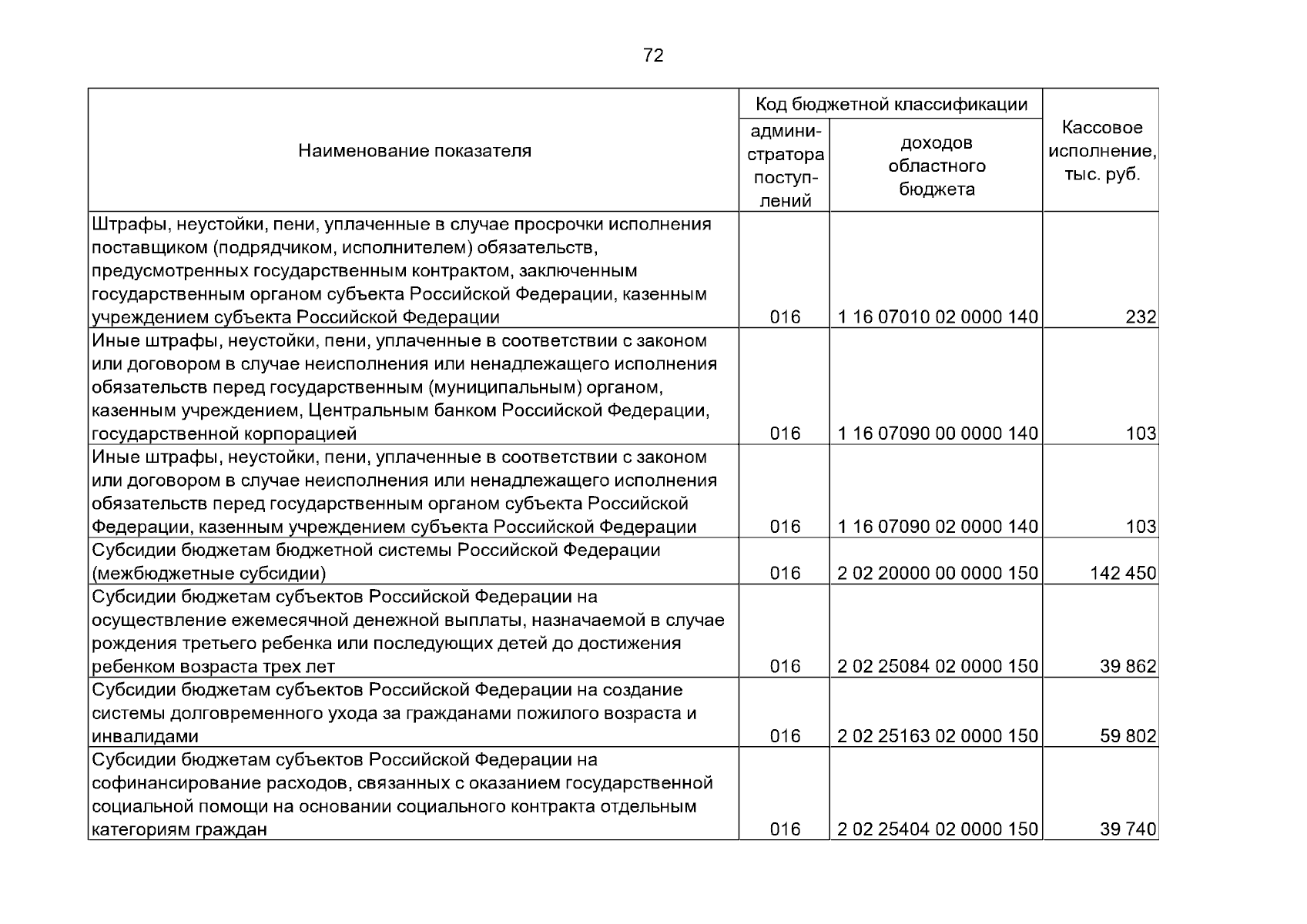 72

| Наименование показателя | Код бюджетной классификации |  | Кассовое исполнение, тыс. руб. |
|---|---|---|---|
|  | администратора поступлений | доходов областного бюджета |  |
| Штрафы, неустойки, пени, уплаченные в случае просрочки исполнения поставщиком (подрядчиком, исполнителем) обязательств, предусмотренных государственным контрактом, заключенным государственным органом субъекта Российской Федерации, казенным учреждением субъекта Российской Федерации | 016 | 1 16 07010 02 0000 140 | 232 |
| Иные штрафы, неустойки, пени, уплаченные в соответствии с законом или договором в случае неисполнения или ненадлежащего исполнения обязательств перед государственным (муниципальным) органом, казенным учреждением, Центральным банком Российской Федерации, государственной корпорацией | 016 | 1 16 07090 00 0000 140 | 103 |
| Иные штрафы, неустойки, пени, уплаченные в соответствии с законом или договором в случае неисполнения или ненадлежащего исполнения обязательств перед государственным органом субъекта Российской Федерации, казенным учреждением субъекта Российской Федерации | 016 | 1 16 07090 02 0000 140 | 103 |
| Субсидии бюджетам бюджетной системы Российской Федерации (межбюджетные субсидии) | 016 | 2 02 20000 00 0000 150 | 142 450 |
| Субсидии бюджетам субъектов Российской Федерации на осуществление ежемесячной денежной выплаты, назначаемой в случае рождения третьего ребенка или последующих детей до достижения ребенком возраста трех лет | 016 | 2 02 25084 02 0000 150 | 39 862 |
| Субсидии бюджетам субъектов Российской Федерации на создание системы долговременного ухода за гражданами пожилого возраста и инвалидами | 016 | 2 02 25163 02 0000 150 | 59 802 |
| Субсидии бюджетам субъектов Российской Федерации на софинансирование расходов, связанных с оказанием государственной социальной помощи на основании социального контракта отдельным категориям граждан | 016 | 2 02 25404 02 0000 150 | 39 740 |